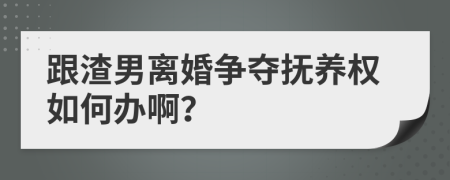 跟渣男离婚争夺抚养权如何办啊?